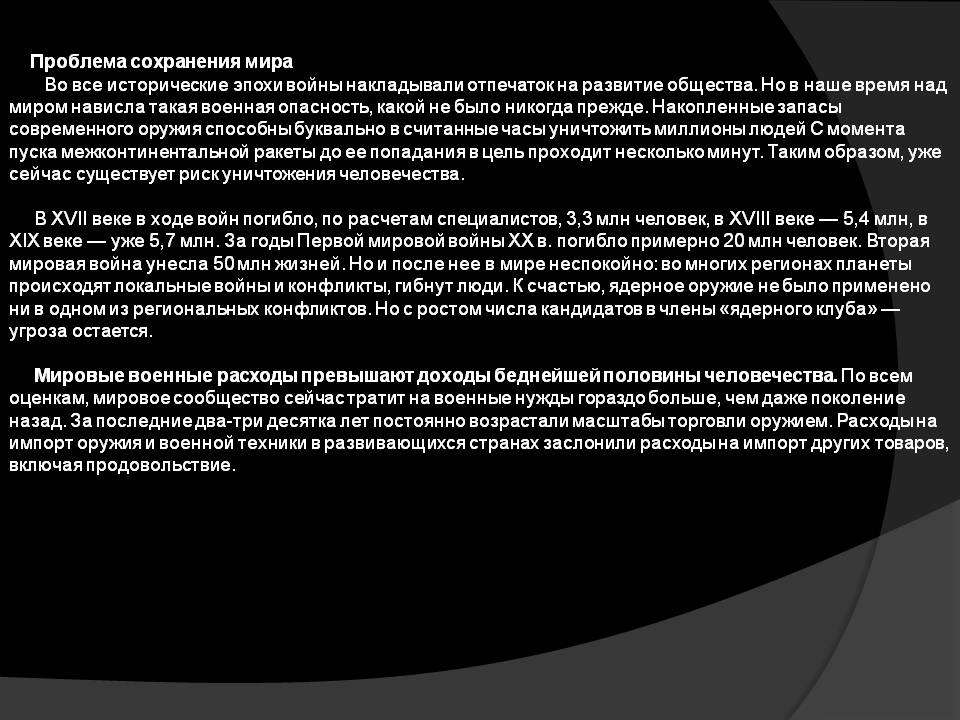 Проблема сохранения мира

Во все исторические эпохи войны накладывали отпечаток на развитие общества. Но в наше время над миром нависла такая военная опасность, какой не было никогда прежде. Накопленные запасы современного оружия способны буквально в считанные часы уничтожить миллионы людей С момента пуска межконтинентальной ракеты до ее попадания в цель проходит несколько минут. Таким образом, уже сейчас существует риск уничтожения человечества.

В XVII веке в ходе войн погибло, по расчетам специалистов, 3,3 млн человек, в XVIII веке — 5,4 млн, в XIX веке — уже 5,7 млн. За годы Первой мировой войны XX в. погибло примерно 20 млн человек. Вторая мировая война унесла 50 млн жизней. Но и после нее в мире неспокойно: во многих регионах планеты происходят локальные войны и конфликты, гибнут люди. К счастью, ядерное оружие не было применено ни в одном из региональных конфликтов. Но с ростом числа кандидатов в члены «ядерного клуба» — угроза остается.

Мировые военные расходы превышают доходы беднейшей половины человечества. По всем оценкам, мировое сообщество сейчас тратит на военные нужды гораздо больше, чем даже поколение назад. За последние два-три десятка лет постоянно возрастали масштабы торговли оружием. Расходы на импорт оружия и военной техники в развивающихся странах заслонили расходы на импорт других товаров, включая продовольствие.